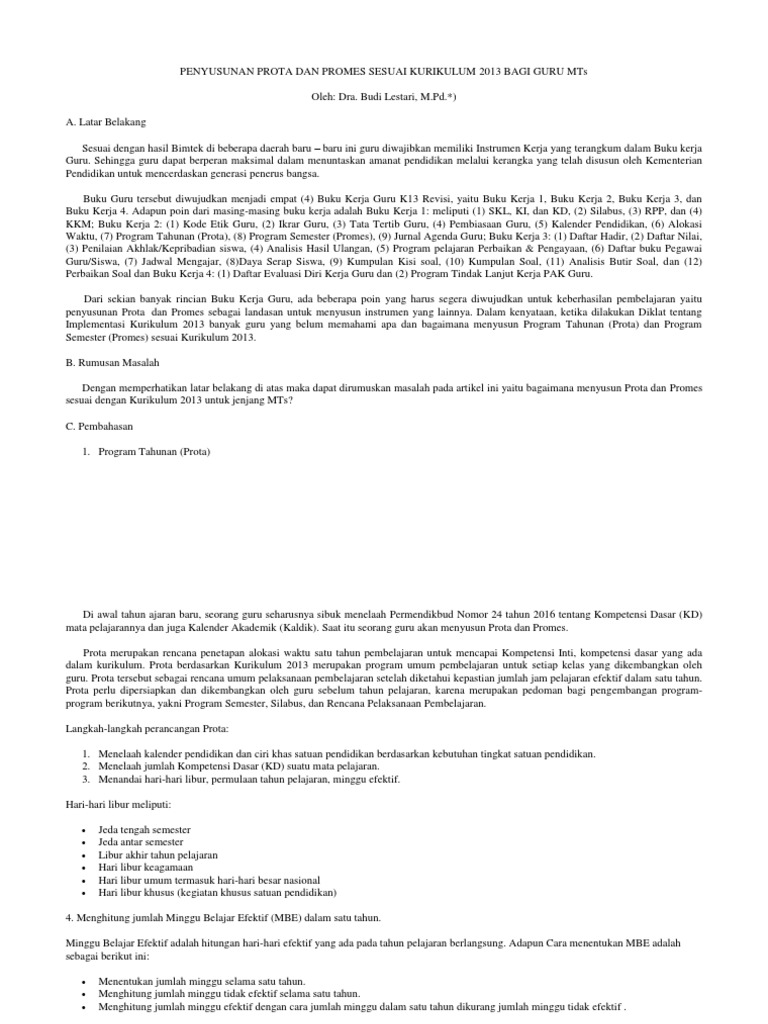 PENYUSUNAN PROTA DAN PROMES SESUAI KURIKULUM 2013 BAGI GURU MTs

Oleh: Dra. Budi Lestari, M.Pd.*)

A. Latar Belakang

Sesuai dengan hasil Bimtek di beberapa daerah baru – baru ini guru diwajibkan memiliki Instrumen Kerja yang terangkum dalam Buku kerja Guru. Sehingga guru dapat berperan maksimal dalam menuntaskan amanat pendidikan melalui kerangka yang telah disusun oleh Kementerian Pendidikan untuk mencerdaskan generasi penerus bangsa.

Buku Guru tersebut diwujudkan menjadi empat (4) Buku Kerja Guru K13 Revisi, yaitu Buku Kerja 1, Buku Kerja 2, Buku Kerja 3, dan Buku Kerja 4. Adapun poin dari masing-masing buku kerja adalah Buku Kerja 1: meliputi (1) SKL, KI, dan KD, (2) Silabus, (3) RPP, dan (4) KKM; Buku Kerja 2: (1) Kode Etik Guru, (2) Ikrar Guru, (3) Tata Tertib Guru, (4) Pembiasaan Guru, (5) Kalender Pendidikan, (6) Alokasi Waktu, (7) Program Tahunan (Prota), (8) Program Semester (Promes), (9) Jurnal Agenda Guru; Buku Kerja 3: (1) Daftar Hadir, (2) Daftar Nilai, (3) Penilaian Akhlak/Kepribadian siswa, (4) Analisis Hasil Ulangan, (5) Program pelajaran Perbaikan & Pengayaan, (6) Daftar buku Pegawai Guru/Siswa, (7) Jadwal Mengajar, (8)Daya Serap Siswa, (9) Kumpulan Kisi soal, (10) Kumpulan Soal, (11) Analisis Butir Soal, dan (12) Perbaikan Soal dan Buku Kerja 4: (1) Daftar Evaluasi Diri Kerja Guru dan (2) Program Tindak Lanjut Kerja PAK Guru.

Dari sekian banyak rincian Buku Kerja Guru, ada beberapa poin yang harus segera diwujudkan untuk keberhasilan pembelajaran yaitu penyusunan Prota dan Promes sebagai landasan untuk menyusun instrumen yang lainnya. Dalam kenyataan, ketika dilakukan Diklat tentang Implementasi Kurikulum 2013 banyak guru yang belum memahami apa dan bagaimana menyusun Program Tahunan (Prota) dan Program Semester (Promes) sesuai Kurikulum 2013.

B. Rumusan Masalah

Dengan memperhatikan latar belakang di atas maka dapat dirumuskan masalah pada artikel ini yaitu bagaimana menyusun Prota dan Promes sesuai dengan Kurikulum 2013 untuk jenjang MTs?

C. Pembahasan

1. Program Tahunan (Prota)

Di awal tahun ajaran baru, seorang guru seharusnya sibuk menelaah Permendikbud Nomor 24 tahun 2016 tentang Kompetensi Dasar (KD) mata pelajarannya dan juga Kalender Akademik (Kaldik). Saat itu seorang guru akan menyusun Prota dan Promes.

Prota merupakan rencana penetapan alokasi waktu satu tahun pembelajaran untuk mencapai Kompetensi Inti, kompetensi dasar yang ada dalam kurikulum. Prota berdasarkan Kurikulum 2013 merupakan program umum pembelajaran untuk setiap kelas yang dikembangkan oleh guru. Prota tersebut sebagai rencana umum pelaksanaan pembelajaran setelah diketahui kepastian jumlah jam pelajaran efektif dalam satu tahun. Prota perlu dipersiapkan dan dikembangkan oleh guru sebelum tahun pelajaran, karena merupakan pedoman bagi pengembangan program-program berikutnya, yakni Program Semester, Silabus, dan Rencana Pelaksanaan Pembelajaran.

Langkah-langkah perancangan Prota:

1. Menelaah kalender pendidikan dan ciri khas satuan pendidikan berdasarkan kebutuhan tingkat satuan pendidikan.
2. Menelaah jumlah Kompetensi Dasar (KD) suatu mata pelajaran.
3. Menandai hari-hari libur, permulaan tahun pelajaran, minggu efektif.

Hari-hari libur meliputi:

• Jeda tengah semester
• Jeda antar semester
• Libur akhir tahun pelajaran
• Hari libur keagamaan
• Hari libur umum termasuk hari-hari besar nasional
• Hari libur khusus (kegiatan khusus satuan pendidikan)

4. Menghitung jumlah Minggu Belajar Efektif (MBE) dalam satu tahun.

Minggu Belajar Efektif adalah hitungan hari-hari efektif yang ada pada tahun pelajaran berlangsung. Adapun Cara menentukan MBE adalah sebagai berikut ini:

• Menentukan jumlah minggu selama satu tahun.
• Menghitung jumlah minggu tidak efektif selama satu tahun.
• Menghitung jumlah minggu efektif dengan cara jumlah minggu dalam satu tahun dikurang jumlah minggu tidak efektif .